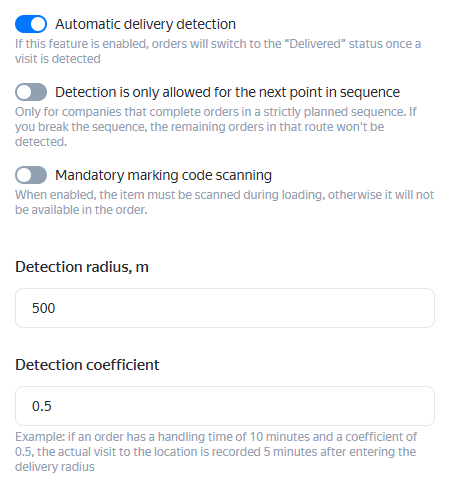 Automatic delivery detection
If this feature is enabled, orders will switch to the “Delivered” status once a visit is detected

Detection is only allowed for the next point in sequence
Only for companies that complete orders in a strictly planned sequence. If you break the sequence, the remaining orders in that route won't be detected.

Mandatory marking code scanning
When enabled, the item must be scanned during loading, otherwise it will not be available in the order.

Detection radius, m

500

Detection coefficient

0.5

Example: if an order has a handling time of 10 minutes and a coefficient of 0.5, the actual visit to the location is recorded 5 minutes after entering the delivery radius